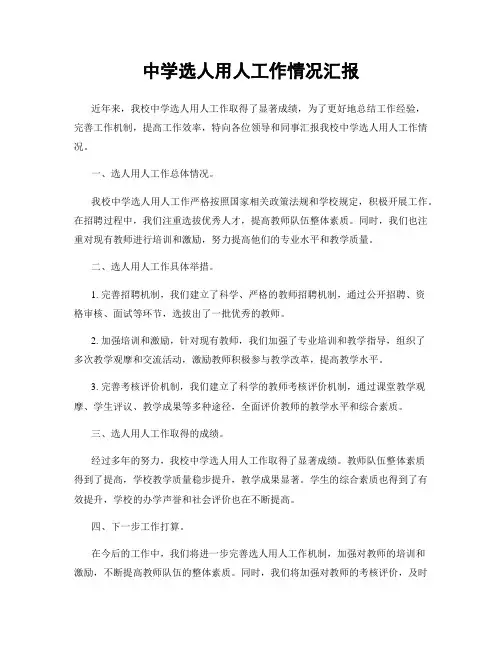 中学选人用人工作情况汇报

近年来，我校中学选人用人工作取得了显著成绩，为了更好地总结工作经验，完善工作机制，提高工作效率，特向各位领导和同事汇报我校中学选人用人工作情况。

一、选人用人工作总体情况。

我校中学选人用人工作严格按照国家相关政策法规和学校规定，积极开展工作。在招聘过程中，我们注重选拔优秀人才，提高教师队伍整体素质。同时，我们也注重对现有教师进行培训和激励，努力提高他们的专业水平和教学质量。

二、选人用人工作具体举措。

1. 完善招聘机制，我们建立了科学、严格的教师招聘机制，通过公开招聘、资格审核、面试等环节，选拔出了一批优秀的教师。

2. 加强培训和激励，针对现有教师，我们加强了专业培训和教学指导，组织了多次教学观摩和交流活动，激励教师积极参与教学改革，提高教学水平。

3. 完善考核评价机制，我们建立了科学的教师考核评价机制，通过课堂教学观摩、学生评议、教学成果等多种途径，全面评价教师的教学水平和综合素质。

三、选人用人工作取得的成绩。

经过多年的努力，我校中学选人用人工作取得了显著成绩。教师队伍整体素质得到了提高，学校教学质量稳步提升，教学成果显著。学生的综合素质也得到了有效提升，学校的办学声誉和社会评价也在不断提高。

四、下一步工作打算。

在今后的工作中，我们将进一步完善选人用人工作机制，加强对教师的培训和激励，不断提高教师队伍的整体素质。同时，我们将加强对教师的考核评价，及时